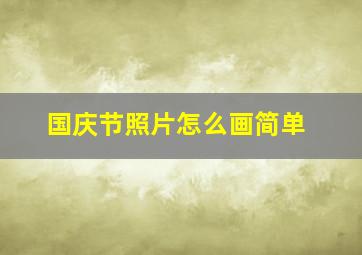 国庆节照片怎么画简单